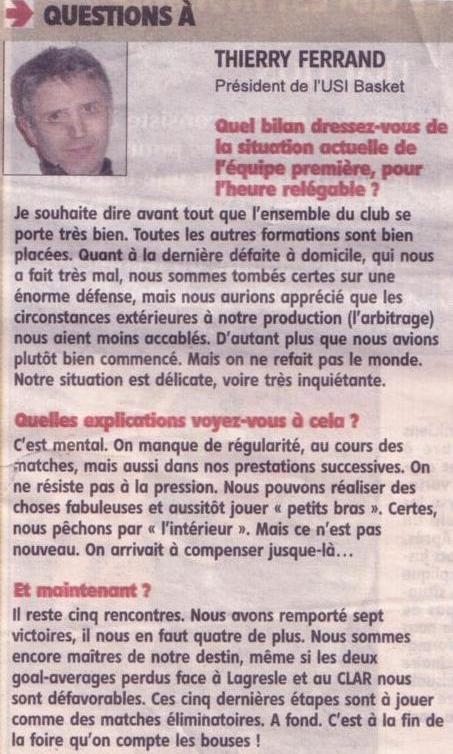 QUESTIONS À

THIERRY FERRAND
Président de l'USI Basket

Quel bilan dressez-vous de la situation actuelle de l'équipe première, pour l'heure relégable ?

Je souhaite dire avant tout que l'ensemble du club se porte très bien. Toutes les autres formations sont bien placées. Quant à la dernière défaite à domicile, qui nous a fait très mal, nous sommes tombés certes sur une énorme défense, mais nous aurions apprécié que les circonstances extérieures à notre production (l'arbitrage) nous aient moins accablés. D'autant plus que nous avions plutôt bien commencé. Mais on ne refait pas le monde. Notre situation est délicate, voire très inquiétante.

Quelles explications voyez-vous à cela ?

C'est mental. On manque de régularité, au cours des matches, mais aussi dans nos prestations successives. On ne résiste pas à la pression. Nous pouvons réaliser des choses fabuleuses et aussitôt jouer « petits bras ». Certes, nous pêchons par « l'intérieur ». Mais ce n'est pas nouveau. On arrivait à compenser jusque-là...

Et maintenant ?

Il reste cinq rencontres. Nous avons remporté sept victoires, il nous en faut quatre de plus. Nous sommes encore maîtres de notre destin, même si les deux goal-averages perdus face à Lagresle et au CLAR nous sont défavorables. Ces cinq dernières étapes sont à jouer comme des matches éliminatoires. A fond. C'est à la fin de la foire qu'on compte les bouses !